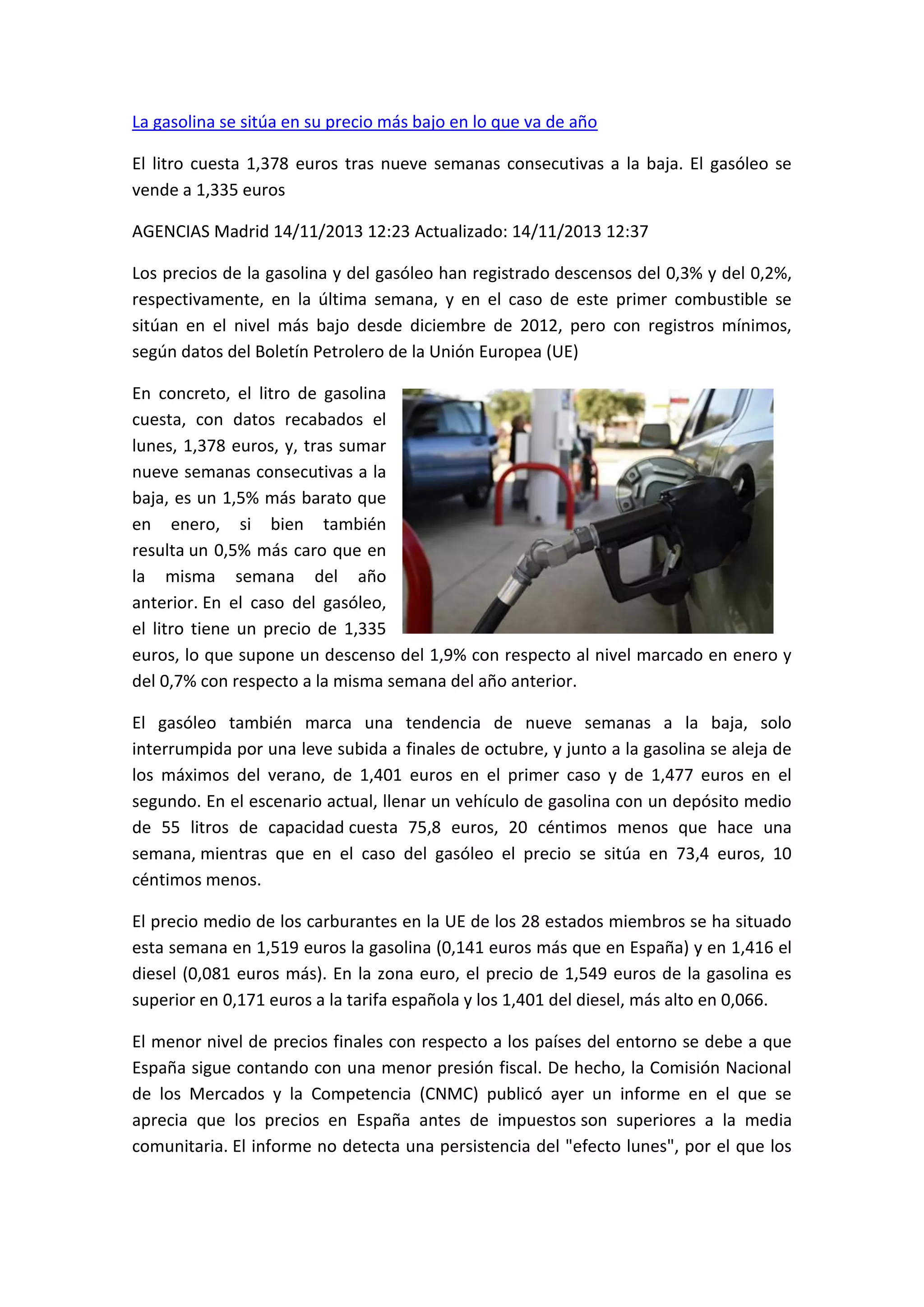 La gasolina se sitúa en su precio más bajo en lo que va de año

El litro cuesta 1,378 euros tras nueve semanas consecutivas a la baja. El gasóleo se vende a 1,335 euros

AGENCIAS Madrid 14/11/2013 12:23 Actualizado: 14/11/2013 12:37

Los precios de la gasolina y del gasóleo han registrado descensos del 0,3% y del 0,2%, respectivamente, en la última semana, y en el caso de este primer combustible se sitúan en el nivel más bajo desde diciembre de 2012, pero con registros mínimos, según datos del Boletín Petrolero de la Unión Europea (UE)

En concreto, el litro de gasolina cuesta, con datos recabados el lunes, 1,378 euros, y, tras sumar nueve semanas consecutivas a la baja, es un 1,5% más barato que en enero, si bien también resulta un 0,5% más caro que en la misma semana del año anterior. En el caso del gasóleo, el litro tiene un precio de 1,335 euros, lo que supone un descenso del 1,9% con respecto al nivel marcado en enero y del 0,7% con respecto a la misma semana del año anterior.

El gasóleo también marca una tendencia de nueve semanas a la baja, solo interrumpida por una leve subida a finales de octubre, y junto a la gasolina se aleja de los máximos del verano, de 1,401 euros en el primer caso y de 1,477 euros en el segundo. En el escenario actual, llenar un vehículo de gasolina con un depósito medio de 55 litros de capacidad cuesta 75,8 euros, 20 céntimos menos que hace una semana, mientras que en el caso del gasóleo el precio se sitúa en 73,4 euros, 10 céntimos menos.

El precio medio de los carburantes en la UE de los 28 estados miembros se ha situado esta semana en 1,519 euros la gasolina (0,141 euros más que en España) y en 1,416 el diesel (0,081 euros más). En la zona euro, el precio de 1,549 euros de la gasolina es superior en 0,171 euros a la tarifa española y los 1,401 del diesel, más alto en 0,066.

El menor nivel de precios finales con respecto a los países del entorno se debe a que España sigue contando con una menor presión fiscal. De hecho, la Comisión Nacional de los Mercados y la Competencia (CNMC) publicó ayer un informe en el que se aprecia que los precios en España antes de impuestos son superiores a la media comunitaria. El informe no detecta una persistencia del "efecto lunes", por el que los